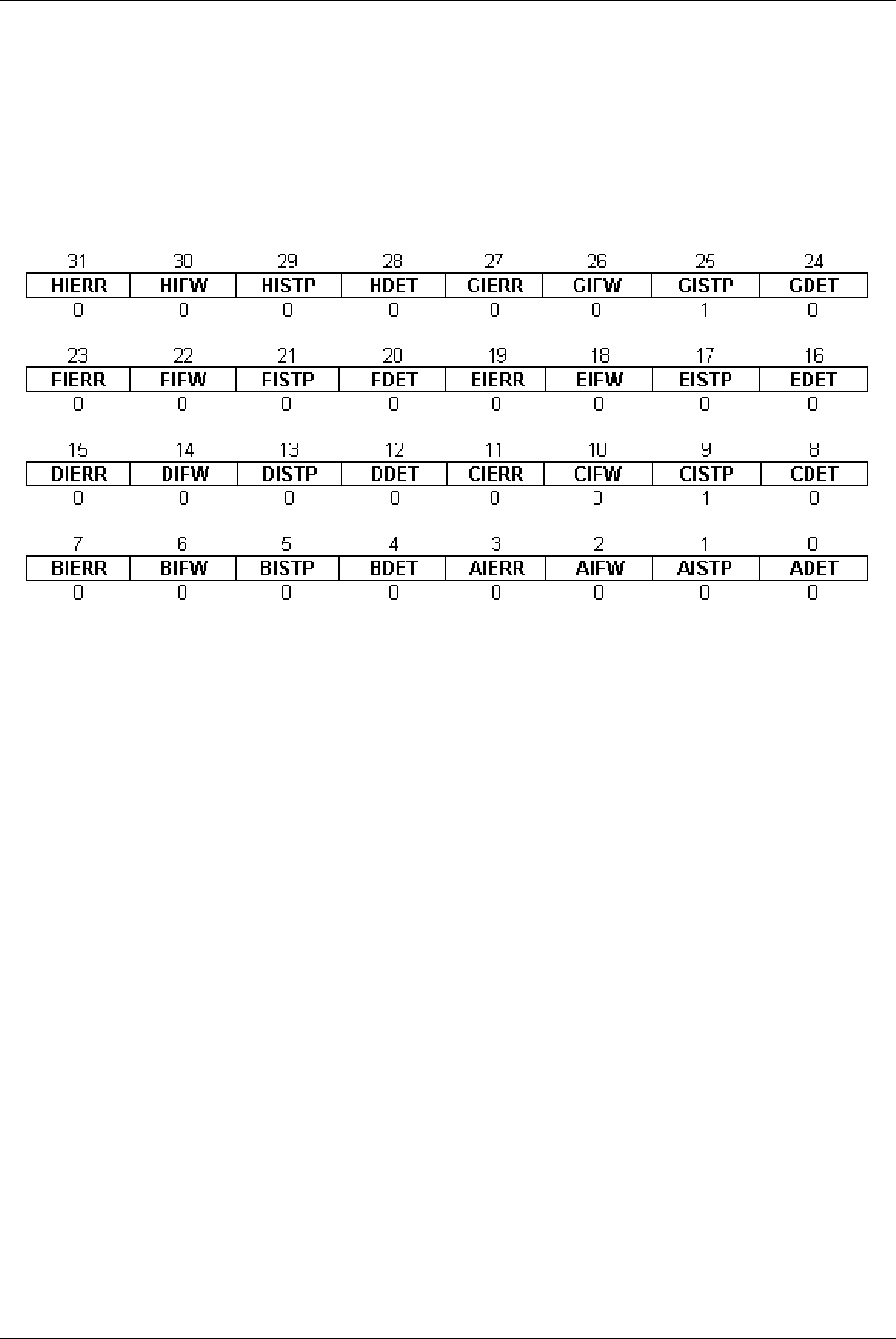 | 31 | 30 | 29 | 28 | 27 | 26 | 25 | 24 |
|---|---|---|---|---|---|---|---|
| HIERR | HIFW | HISTP | HDET | GIERR | GIFW | GISTP | GDET |
| 0 | 0 | 0 | 0 | 0 | 0 | 1 | 0 |

| 23 | 22 | 21 | 20 | 19 | 18 | 17 | 16 |
|---|---|---|---|---|---|---|---|
| FIERR | FIFW | FISTP | FDET | EIERR | EIFW | EISTP | EDET |
| 0 | 0 | 0 | 0 | 0 | 0 | 0 | 0 |

| 15 | 14 | 13 | 12 | 11 | 10 | 9 | 8 |
|---|---|---|---|---|---|---|---|
| DIERR | DIFW | DISTP | DDET | CIERR | CIFW | CISTP | CDET |
| 0 | 0 | 0 | 0 | 0 | 0 | 1 | 0 |

| 7 | 6 | 5 | 4 | 3 | 2 | 1 | 0 |
|---|---|---|---|---|---|---|---|
| BIERR | BIFW | BISTP | BDET | AIERR | AIFW | AISTP | ADET |
| 0 | 0 | 0 | 0 | 0 | 0 | 0 | 0 |